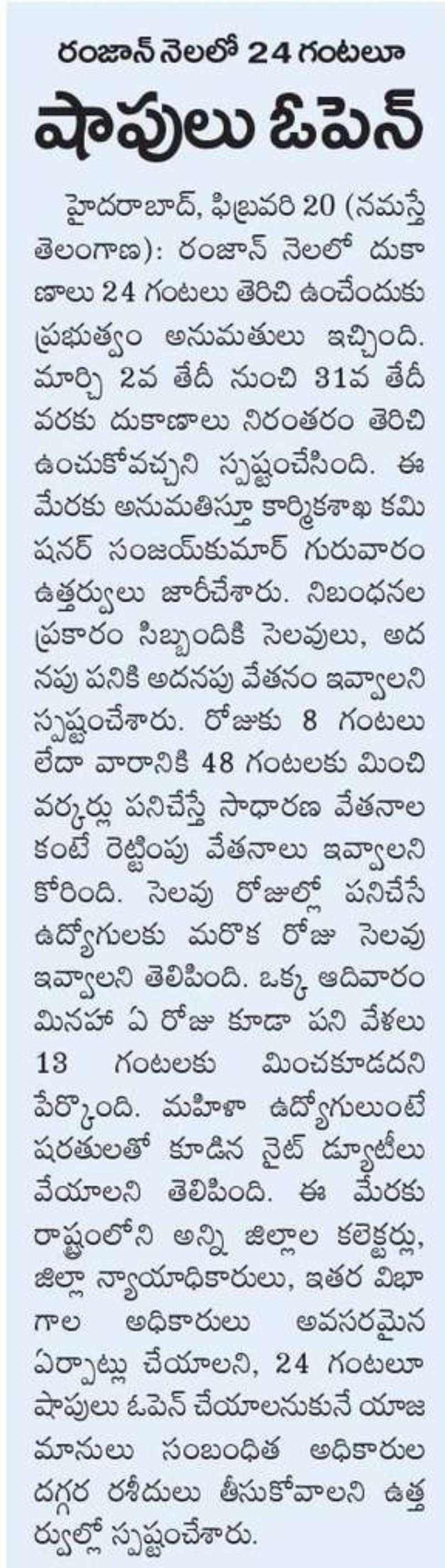 రంజాన్ నెలలో 24 గంటలూ

షాపులు ఓపెన్

హైదరాబాద్, ఫిబ్రవరి 20 (నమస్తే తెలంగాణ): రంజాన్ నెలలో దుకాణాలు 24 గంటలు తెరిచి ఉంచేందుకు ప్రభుత్వం అనుమతులు ఇచ్చింది. మార్చి 2వ తేదీ నుంచి 31వ తేదీ వరకు దుకాణాలు నిరంతరం తెరిచి ఉంచుకోవచ్చని స్పష్టంచేసింది. ఈ మేరకు అనుమతిస్తూ కార్మికశాఖ కమిషనర్ సంజయ్‌కుమార్ గురువారం ఉత్తర్వులు జారీచేశారు. నిబంధనల ప్రకారం సిబ్బందికి సెలవులు, అదనపు పనికి అదనపు వేతనం ఇవ్వాలని స్పష్టంచేశారు. రోజుకు 8 గంటలు లేదా వారానికి 48 గంటలకు మించి వర్కర్లు పనిచేస్తే సాధారణ వేతనాల కంటే రెట్టింపు వేతనాలు ఇవ్వాలని కోరింది. సెలవు రోజుల్లో పనిచేసే ఉద్యోగులకు మరొక రోజు సెలవు ఇవ్వాలని తెలిపింది. ఒక్క ఆదివారం మినహా ఏ రోజు కూడా పని వేళలు 13 గంటలకు మించకూడదని పేర్కొంది. మహిళా ఉద్యోగులుంటే షరతులతో కూడిన నైట్ డ్యూటీలు వేయాలని తెలిపింది. ఈ మేరకు రాష్ట్రంలోని అన్ని జిల్లాల కలెక్టర్లు, జిల్లా న్యాయాధికారులు, ఇతర విభాగాల అధికారులు అవసరమైన ఏర్పాట్లు చేయాలని, 24 గంటలూ షాపులు ఓపెన్ చేయాలనుకునే యాజమానులు సంబంధిత అధికారుల దగ్గర రశీదులు తీసుకోవాలని ఉత్తర్వుల్లో స్పష్టంచేశారు.